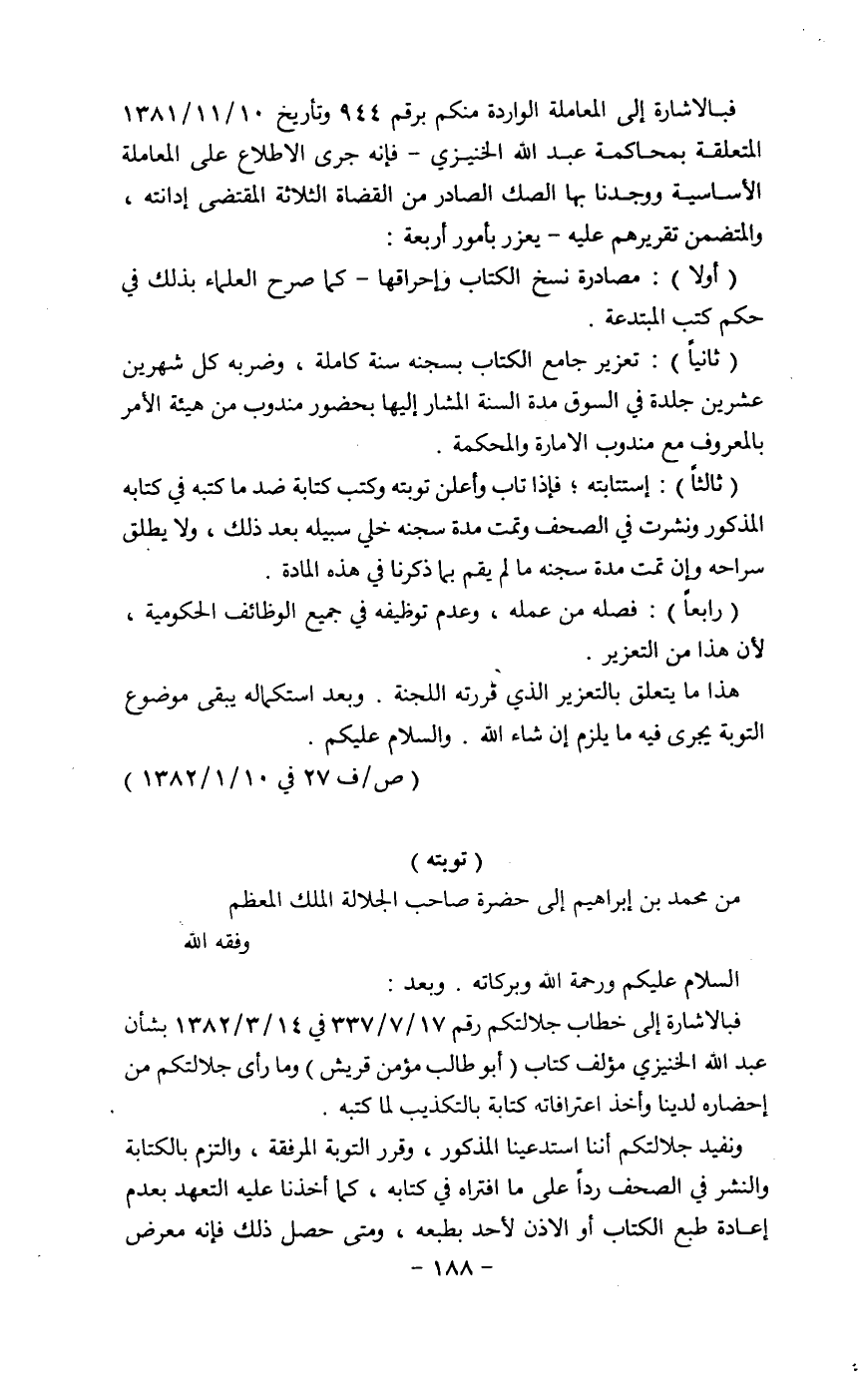 فبالاشارة إلى المعاملة الواردة منكم برقم ٩٤٤ وتأريخ ١٣٨١/١١/١٠ المتعلقة بمحاكمة عبد الله الخنيزي - فإنه جرى الاطلاع على المعاملة الأساسية ووجدنا بها الصك الصادر من القضاة الثلاثة المقتضى إدانته ، والمتضمن تقريرهم عليه - يعزر بأمور أربعة :

( أولا ) : مصادرة نسخ الكتاب وإحراقها - كما صرح العلماء بذلك في حكم كتب المبتدعة .

( ثانياً ) : تعزير جامع الكتاب بسجنه سنة كاملة ، وضربه كل شهرين عشرين جلدة في السوق مدة السنة المشار إليها بحضور مندوب من هيئة الأمر بالمعروف مع مندوب الامارة والمحكمة .

( ثالثاً ) : إستتابته ؛ فإذا تاب وأعلن توبته وكتب كتابة ضد ما كتبه في كتابه المذكور ونشرت في الصحف وتمت مدة سجنه خلي سبيله بعد ذلك ، ولا يطلق سراحه وإن تمت مدة سجنه ما لم يقم بما ذكرنا في هذه المادة .

( رابعاً ) : فصله من عمله ، وعدم توظيفه في جميع الوظائف الحكومية ، لأن هذا من التعزير .

هذا ما يتعلق بالتعزير الذي قررته اللجنة . وبعد استكماله يبقى موضوع التوبة يجرى فيه ما يلزم إن شاء الله . والسلام عليكم .

( ص/ف ٢٧ في ١٣٨٢/١/١٠ )

( توبته )

من محمد بن إبراهيم إلى حضرة صاحب الجلالة الملك المعظم وفقه الله

السلام عليكم ورحمة الله وبركاته . وبعد :

فبالاشارة إلى خطاب جلالتكم رقم ٣٣٧/٧/١٧ في ١٣٨٢/٣/١٤ بشأن عبد الله الخنيزي مؤلف كتاب ( أبو طالب مؤمن قريش ) وما رأى جلالتكم من إحضاره لدينا وأخذ اعترافاته كتابة بالتكذيب لما كتبه .

ونفيد جلالتكم أننا استدعينا المذكور ، وقرر التوبة المرفقة ، والتزم بالكتابة والنشر في الصحف رداً على ما افتراه في كتابه ، كما أخذنا عليه التعهد بعدم إعادة طبع الكتاب أو الاذن لأحد بطبعه ، ومتى حصل ذلك فإنه معرض

- ١٨٨ -